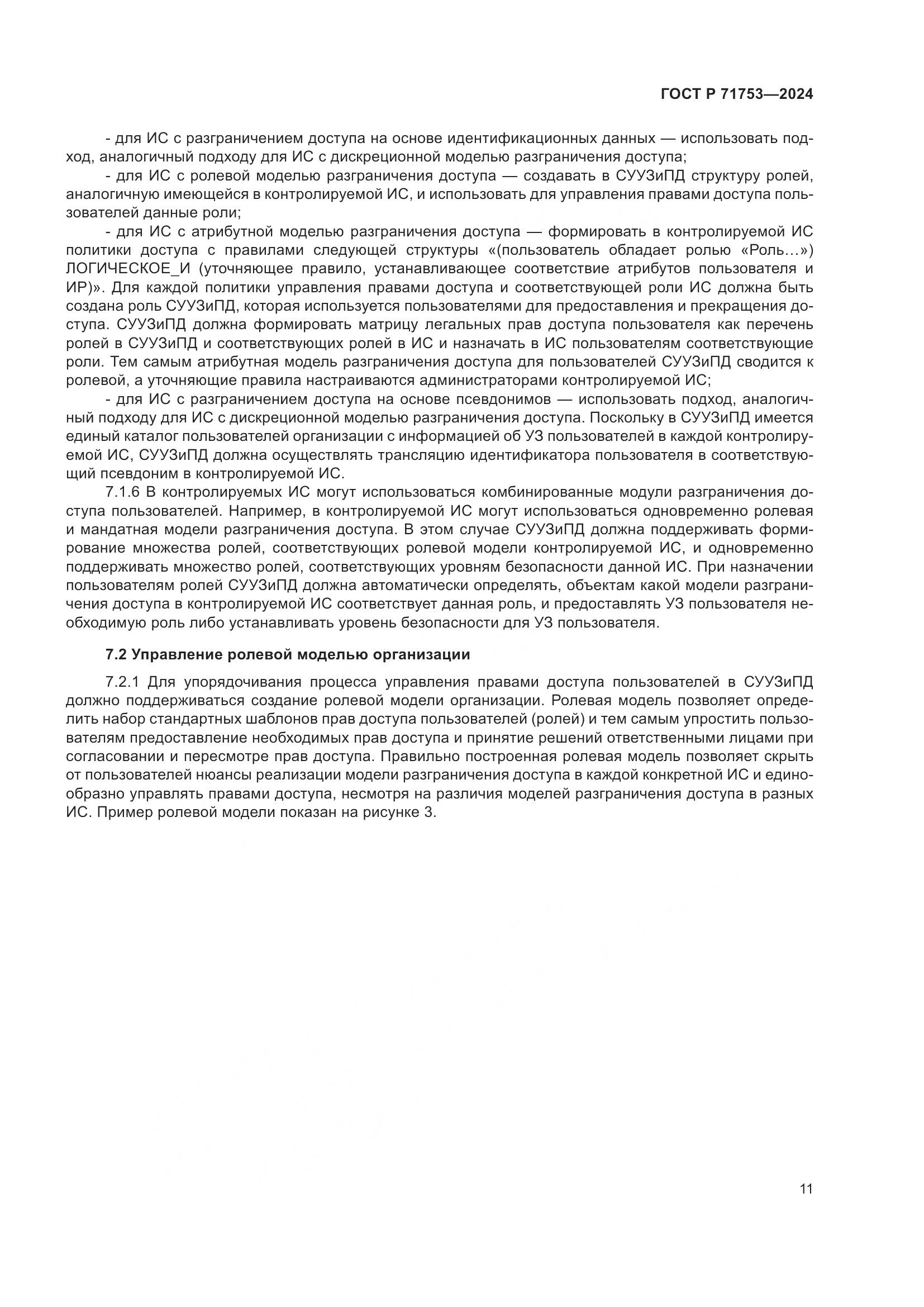 ГОСТ Р 71753—2024

- для ИС с разграничением доступа на основе идентификационных данных — использовать подход, аналогичный подходу для ИС с дискреционной моделью разграничения доступа;

- для ИС с ролевой моделью разграничения доступа — создавать в СУУЗиПД структуру ролей, аналогичную имеющейся в контролируемой ИС, и использовать для управления правами доступа пользователей данные роли;

- для ИС с атрибутной моделью разграничения доступа — формировать в контролируемой ИС политики доступа с правилами следующей структуры «(пользователь обладает ролью «Роль…») ЛОГИЧЕСКОЕ_И (уточняющее правило, устанавливающее соответствие атрибутов пользователя и ИР)». Для каждой политики управления правами доступа и соответствующей роли ИС должна быть создана роль СУУЗиПД, которая используется пользователями для предоставления и прекращения доступа. СУУЗиПД должна формировать матрицу легальных прав доступа пользователя как перечень ролей в СУУЗиПД и соответствующих ролей в ИС и назначать в ИС пользователям соответствующие роли. Тем самым атрибутная модель разграничения доступа для пользователей СУУЗиПД сводится к ролевой, а уточняющие правила настраиваются администраторами контролируемой ИС;

- для ИС с разграничением доступа на основе псевдонимов — использовать подход, аналогичный подходу для ИС с дискреционной моделью разграничения доступа. Поскольку в СУУЗиПД имеется единый каталог пользователей организации с информацией об УЗ пользователей в каждой контролируемой ИС, СУУЗиПД должна осуществлять трансляцию идентификатора пользователя в соответствующий псевдоним в контролируемой ИС.

7.1.6 В контролируемых ИС могут использоваться комбинированные модули разграничения доступа пользователей. Например, в контролируемой ИС могут использоваться одновременно ролевая и мандатная модели разграничения доступа. В этом случае СУУЗиПД должна поддерживать формирование множества ролей, соответствующих ролевой модели контролируемой ИС, и одновременно поддерживать множество ролей, соответствующих уровням безопасности данной ИС. При назначении пользователям ролей СУУЗиПД должна автоматически определять, объектам какой модели разграничения доступа в контролируемой ИС соответствует данная роль, и предоставлять УЗ пользователя необходимую роль либо устанавливать уровень безопасности для УЗ пользователя.

7.2 Управление ролевой моделью организации

7.2.1 Для упорядочивания процесса управления правами доступа пользователей в СУУЗиПД должно поддерживаться создание ролевой модели организации. Ролевая модель позволяет определить набор стандартных шаблонов прав доступа пользователей (ролей) и тем самым упростить пользователям предоставление необходимых прав доступа и принятие решений ответственными лицами при согласовании и пересмотре прав доступа. Правильно построенная ролевая модель позволяет скрыть от пользователей нюансы реализации модели разграничения доступа в каждой конкретной ИС и единообразно управлять правами доступа, несмотря на различия моделей разграничения доступа в разных ИС. Пример ролевой модели показан на рисунке 3.

11